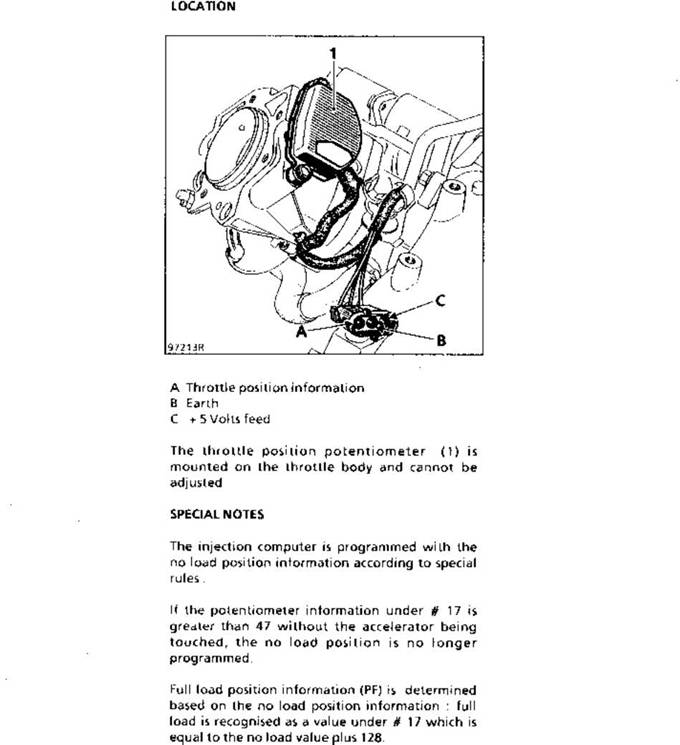 LOCATION

1

C

A

B

97213R

A Throttle position information
B Earth
C + 5 Volts feed

The throttle position potentiometer (1) is mounted on the throttle body and cannot be adjusted

SPECIAL NOTES

The injection computer is programmed with the no load position information according to special rules.

If the potentiometer information under # 17 is greater than 47 without the accelerator being touched, the no load position is no longer programmed.

Full load position information (PF) is determined based on the no load position information : full load is recognised as a value under # 17 which is equal to the no load value plus 128.